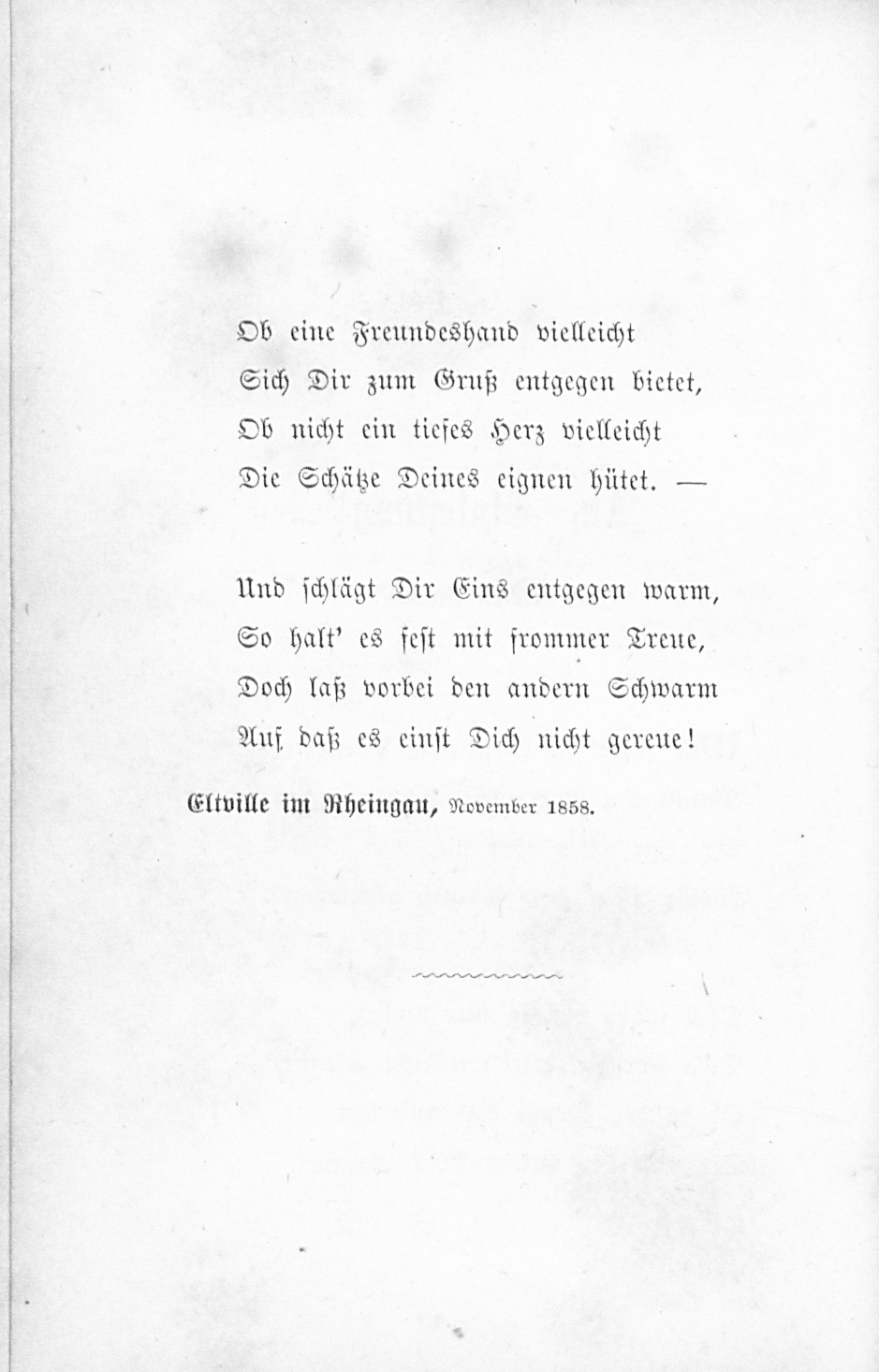 Ob eine Freundeshand vielleicht
Sich Dir zum Gruß entgegen bietet,
Ob nicht ein tiefes Herz vielleicht
Die Schätze Deines eignen hütet. —

Und schlägt Dir Eins entgegen warm,
So halt' es fest mit frommer Treue,
Doch laß vorbei den andern Schwarm
Auf daß es einst Dich nicht gereue!

Eltville im Rheingau, November 1858.